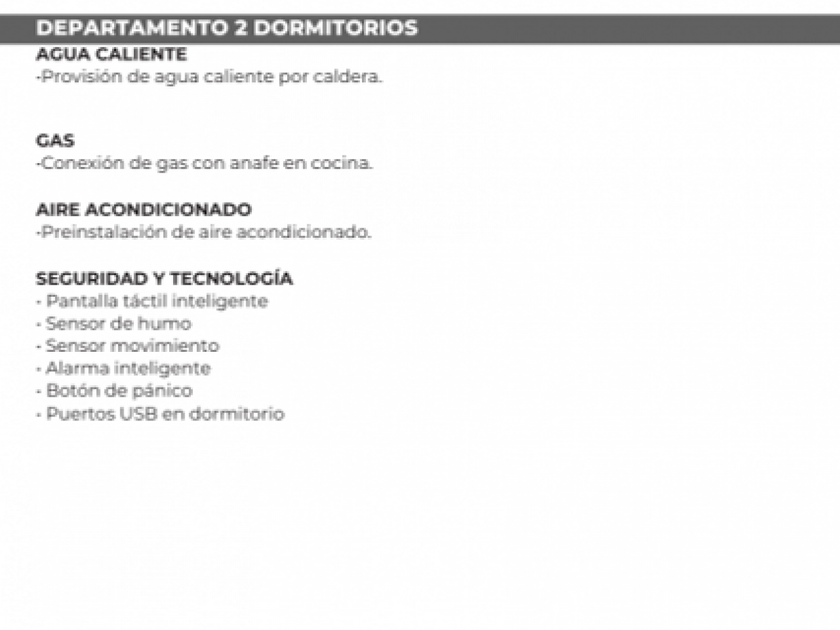 DEPARTAMENTO 2 DORMITORIOS

AGUA CALIENTE
-Provisión de agua caliente por caldera.

GAS
-Conexión de gas con anafe en cocina.

AIRE ACONDICIONADO
-Preinstalación de aire acondicionado.

SEGURIDAD Y TECNOLOGÍA
- Pantalla táctil inteligente
- Sensor de humo
- Sensor movimiento
- Alarma inteligente
- Botón de pánico
- Puertos USB en dormitorio